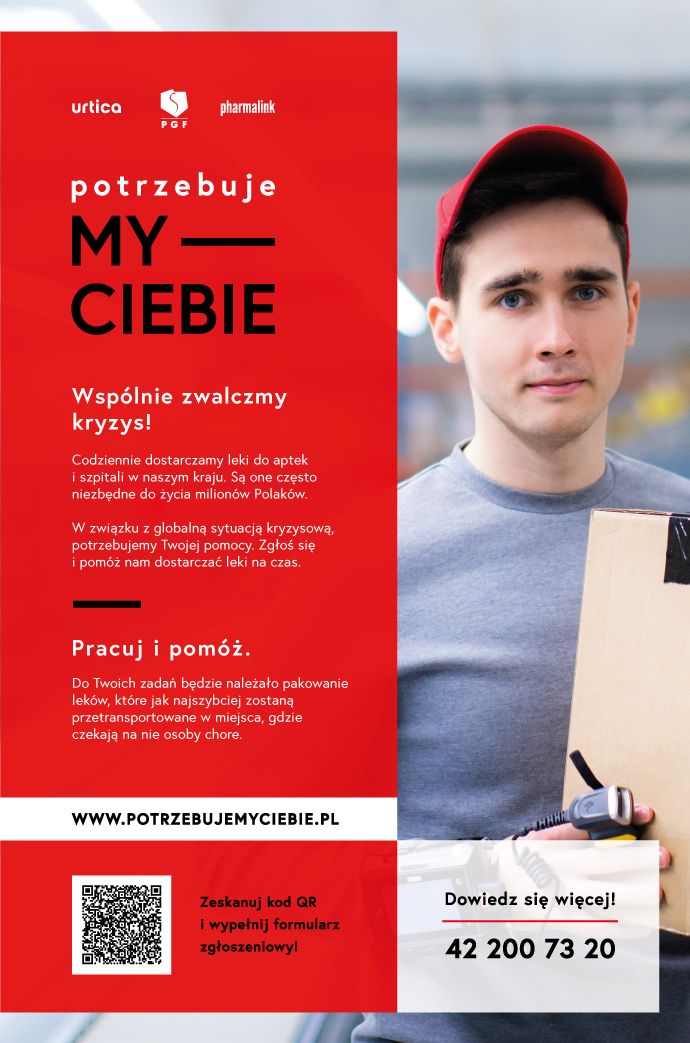 urtica PGF pharmalink

potrzebuje
MY —
CIEBIE

Wspólnie zwalczmy kryzys!

Codziennie dostarczamy leki do aptek i szpitali w naszym kraju. Są one często niezbędne do życia milionów Polaków.

W związku z globalną sytuacją kryzysową, potrzebujemy Twojej pomocy. Zgłoś się i pomóż nam dostarczać leki na czas.

Pracuj i pomóż.

Do Twoich zadań będzie należało pakowanie leków, które jak najszybciej zostaną przetransportowane w miejsca, gdzie czekają na nie osoby chore.

WWW.POTRZEBUJEMYCIEBIE.PL

Zeskanuj kod QR i wypełnij formularz zgłoszeniowy!

Dowiedz się więcej!

42 200 73 20